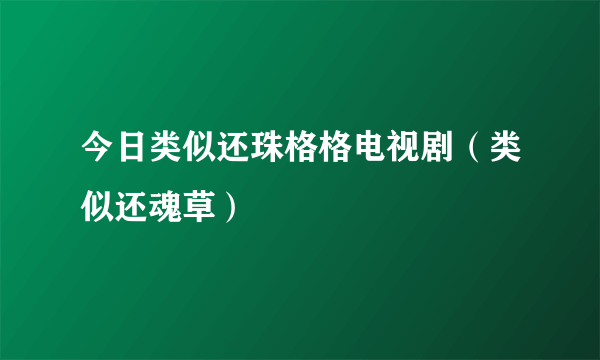 今日类似还珠格格电视剧（类似还魂草）